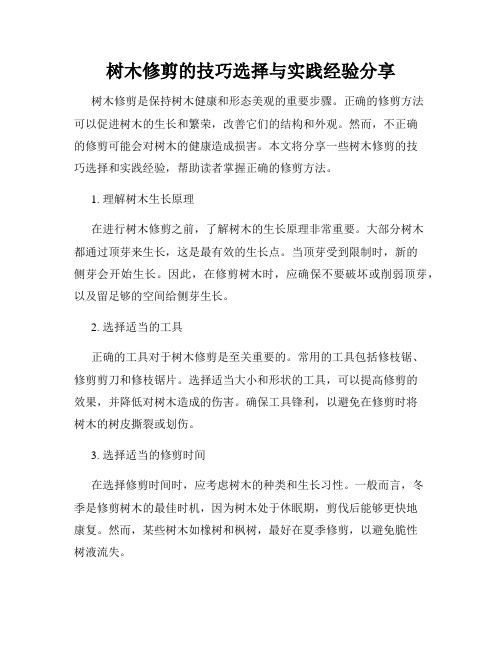 树木修剪的技巧选择与实践经验分享

树木修剪是保持树木健康和形态美观的重要步骤。正确的修剪方法可以促进树木的生长和繁荣，改善它们的结构和外观。然而，不正确的修剪可能会对树木的健康造成损害。本文将分享一些树木修剪的技巧选择和实践经验，帮助读者掌握正确的修剪方法。

1. 理解树木生长原理

在进行树木修剪之前，了解树木的生长原理非常重要。大部分树木都通过顶芽来生长，这是最有效的生长点。当顶芽受到限制时，新的侧芽会开始生长。因此，在修剪树木时，应确保不要破坏或削弱顶芽，以及留足够的空间给侧芽生长。

2. 选择适当的工具

正确的工具对于树木修剪是至关重要的。常用的工具包括修枝锯、修剪剪刀和修枝锯片。选择适当大小和形状的工具，可以提高修剪的效果，并降低对树木造成的伤害。确保工具锋利，以避免在修剪时将树木的树皮撕裂或划伤。

3. 选择适当的修剪时间

在选择修剪时间时，应考虑树木的种类和生长习性。一般而言，冬季是修剪树木的最佳时机，因为树木处于休眠期，剪伐后能够更快地康复。然而，某些树木如橡树和枫树，最好在夏季修剪，以避免脆性树液流失。